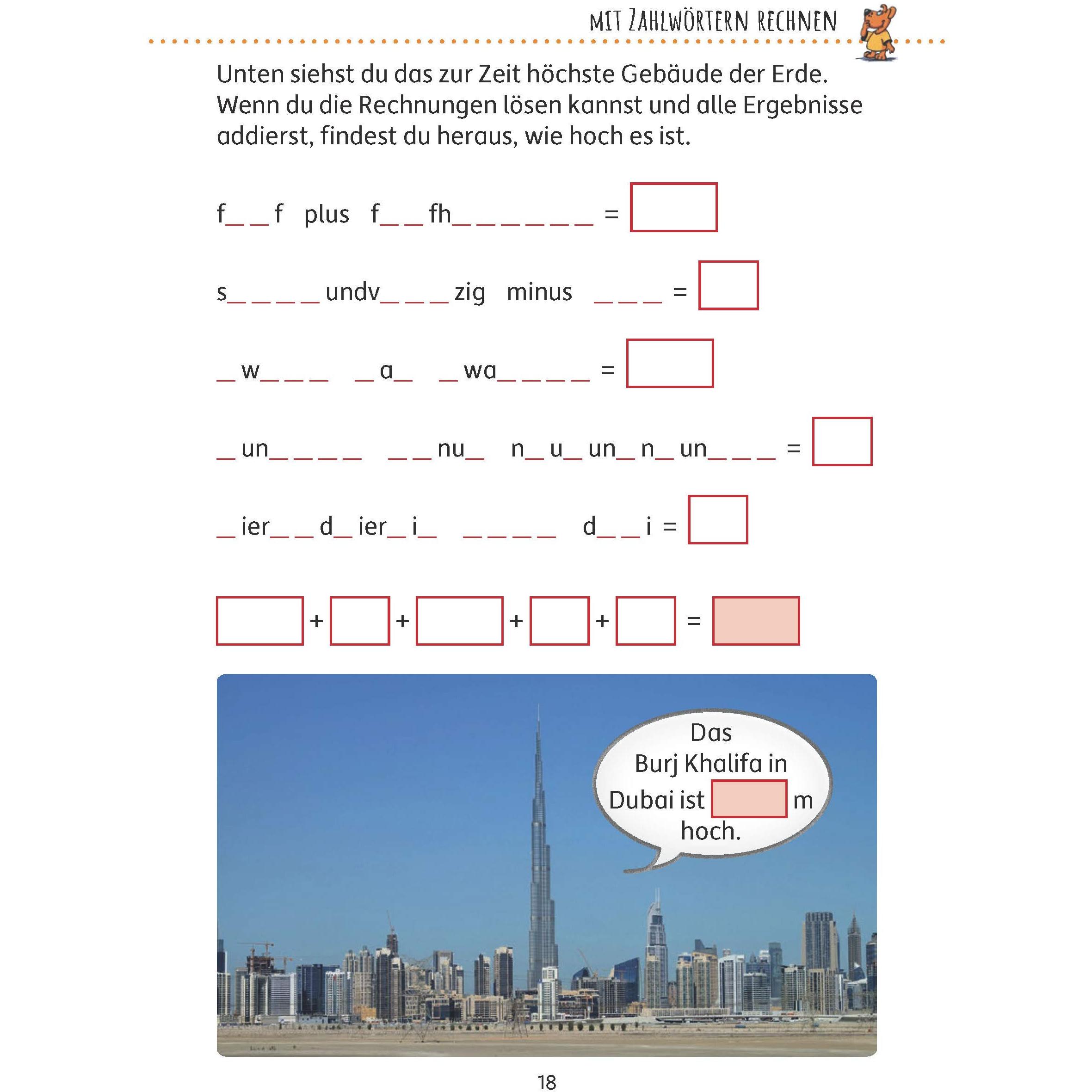 MIT ZAHLWÖRTERN RECHNEN

Unten siehst du das zur Zeit höchste Gebäude der Erde. Wenn du die Rechnungen lösen kannst und alle Ergebnisse addierst, findest du heraus, wie hoch es ist.

f_ _ f plus f_ _ fh_ _ _ _ _ _ =

s_ _ _ _ undv_ _ _ zig minus _ _ _ =

_ w_ _ _ _ a_ _ wa_ _ _ _ =

_ un_ _ _ _ _ _ nu_ n_ u_ un_ n_ un_ _ _ =

_ ier_ _ d_ ier_ i_ _ _ _ _ d_ _ i =

+ + + + =

Das Burj Khalifa in Dubai ist m hoch.

18